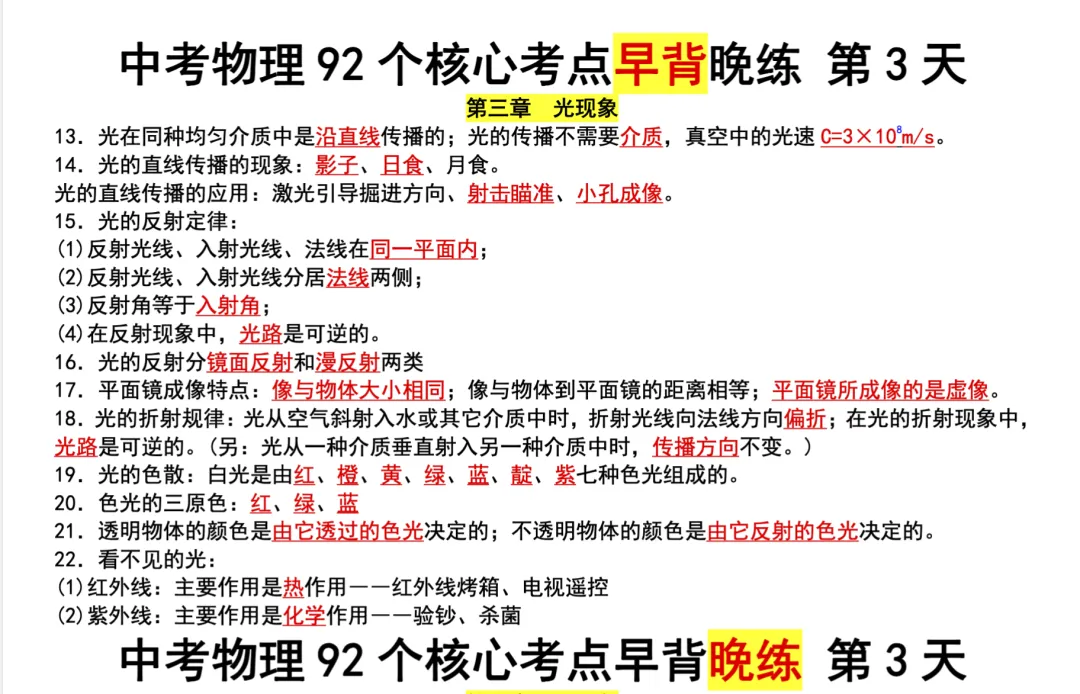 中考物理 92 个核心考点早背晚练 第 3 天

第三章 光现象

13. 光在同种均匀介质中是沿直线传播的；光的传播不需要介质，真空中的光速 $C=3\times10^8m/s$。

14. 光的直线传播的现象：影子、日食、月食。

光的直线传播的应用：激光引导掘进方向、射击瞄准、小孔成像。

15. 光的反射定律：

(1)反射光线、入射光线、法线在同一平面内；

(2)反射光线、入射光线分居法线两侧；

(3)反射角等于入射角；

(4)在反射现象中，光路是可逆的。

16. 光的反射分镜面反射和漫反射两类

17. 平面镜成像特点：像与物体大小相同；像与物体到平面镜的距离相等；平面镜所成像的是虚像。

18. 光的折射规律：光从空气斜射入水或其它介质中时，折射光线向法线方向偏折；在光的折射现象中，光路是可逆的。（另：光从一种介质垂直射入另一种介质中时，传播方向不变。）

19. 光的色散：白光是由红、橙、黄、绿、蓝、靛、紫七种色光组成的。

20. 色光的三原色：红、绿、蓝

21. 透明物体的颜色是由它透过的色光决定的；不透明物体的颜色是由它反射的色光决定的。

22. 看不见的光：

(1)红外线：主要作用是热作用——红外线烤箱、电视遥控

(2)紫外线：主要作用是化学作用——验钞、杀菌

中考物理 92 个核心考点早背晚练 第 3 天